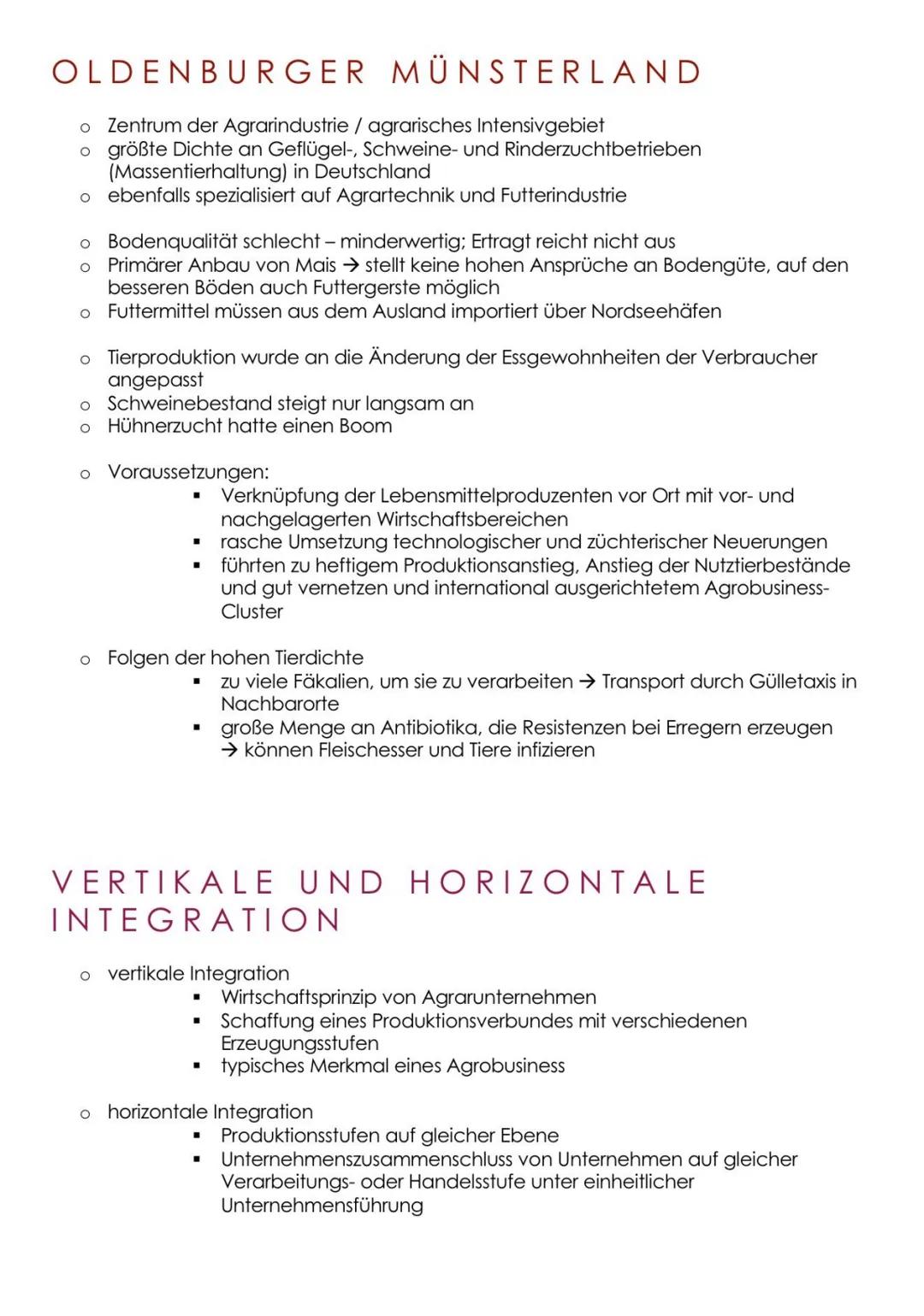 OLDENBURGER MÜNSTERLAND

o Zentrum der Agrarindustrie / agrarisches Intensivgebiet
o größte Dichte an Geflügel-, Schweine- und Rinderzuchtbetrieben (Massentierhaltung) in Deutschland
o ebenfalls spezialisiert auf Agrartechnik und Futterindustrie

o Bodenqualität schlecht – minderwertig; Ertragt reicht nicht aus
o Primärer Anbau von Mais → stellt keine hohen Ansprüche an Bodengüte, auf den besseren Böden auch Futtergerste möglich
o Futtermittel müssen aus dem Ausland importiert über Nordseehäfen

o Tierproduktion wurde an die Änderung der Essgewohnheiten der Verbraucher angepasst
o Schweinebestand steigt nur langsam an
o Hühnerzucht hatte einen Boom

o Voraussetzungen:
▪ Verknüpfung der Lebensmittelproduzenten vor Ort mit vor- und nachgelagerten Wirtschaftsbereichen
▪ rasche Umsetzung technologischer und züchterischer Neuerungen
▪ führten zu heftigem Produktionsanstieg, Anstieg der Nutztierbestände und gut vernetzen und international ausgerichtetem Agrobusiness-Cluster

o Folgen der hohen Tierdichte
▪ zu viele Fäkalien, um sie zu verarbeiten → Transport durch Gülletaxis in Nachbarorte
▪ große Menge an Antibiotika, die Resistenzen bei Erregern erzeugen → können Fleischesser und Tiere infizieren

VERTIKALE UND HORIZONTALE INTEGRATION

o vertikale Integration
▪ Wirtschaftsprinzip von Agrarunternehmen
▪ Schaffung eines Produktionsverbundes mit verschiedenen Erzeugungsstufen
▪ typisches Merkmal eines Agrobusiness

o horizontale Integration
▪ Produktionsstufen auf gleicher Ebene
▪ Unternehmenszusammenschluss von Unternehmen auf gleicher Verarbeitungs- oder Handelsstufe unter einheitlicher Unternehmensführung